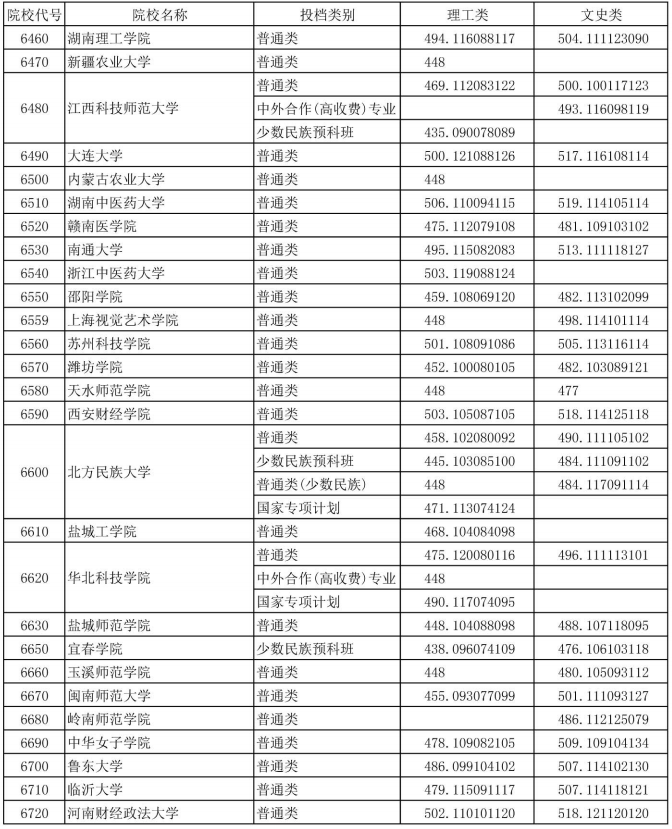 | 院校代号 | 院校名称 | 投档类别 | 理工类 | 文史类 |
|---|---|---|---|---|
| 6460 | 湖南理工学院 | 普通类 | 494.116088117 | 504.111123090 |
| 6470 | 新疆农业大学 | 普通类 | 448 | |
| 6480 | 江西科技师范大学 | 普通类 | 469.112083122 | 500.100117123 |
| | | 中外合作(高收费)专业 | | 493.116098119 |
| | | 少数民族预科班 | 435.090078089 | |
| 6490 | 大连大学 | 普通类 | 500.121088126 | 517.116108114 |
| 6500 | 内蒙古农业大学 | 普通类 | 448 | |
| 6510 | 湖南中医药大学 | 普通类 | 506.110094115 | 519.114105114 |
| 6520 | 赣南医学院 | 普通类 | 475.112079108 | 481.109103102 |
| 6530 | 南通大学 | 普通类 | 495.115082083 | 513.111118127 |
| 6540 | 浙江中医药大学 | 普通类 | 503.119088124 | |
| 6550 | 邵阳学院 | 普通类 | 459.108069120 | 482.113102099 |
| 6559 | 上海视觉艺术学院 | 普通类 | 448 | 498.114101114 |
| 6560 | 苏州科技学院 | 普通类 | 501.108091086 | 505.113116114 |
| 6570 | 潍坊学院 | 普通类 | 452.100080105 | 482.103089121 |
| 6580 | 天水师范学院 | 普通类 | 448 | 477 |
| 6590 | 西安财经学院 | 普通类 | 503.105087105 | 518.114125118 |
| 6600 | 北方民族大学 | 普通类 | 458.102080092 | 490.111105102 |
| | | 少数民族预科班 | 445.103085100 | 484.111091102 |
| | | 普通类(少数民族) | 448 | 484.117091114 |
| | | 国家专项计划 | 471.113074124 | |
| 6610 | 盐城工学院 | 普通类 | 468.104084098 | |
| 6620 | 华北科技学院 | 普通类 | 475.120080116 | 496.111113101 |
| | | 中外合作(高收费)专业 | 448 | |
| | | 国家专项计划 | 490.117074095 | |
| 6630 | 盐城师范学院 | 普通类 | 448.104088098 | 488.107118095 |
| 6650 | 宜春学院 | 少数民族预科班 | 438.096074109 | 476.106103118 |
| 6660 | 玉溪师范学院 | 普通类 | 448 | 480.105093112 |
| 6670 | 闽南师范大学 | 普通类 | 455.093077099 | 501.111093127 |
| 6680 | 岭南师范学院 | 普通类 | | 486.112125079 |
| 6690 | 中华女子学院 | 普通类 | 478.109082105 | 509.109104134 |
| 6700 | 鲁东大学 | 普通类 | 486.099104102 | 507.114102130 |
| 6710 | 临沂大学 | 普通类 | 479.115091117 | 507.114118121 |
| 6720 | 河南财经政法大学 | 普通类 | 502.110101120 | 518.121120120 |